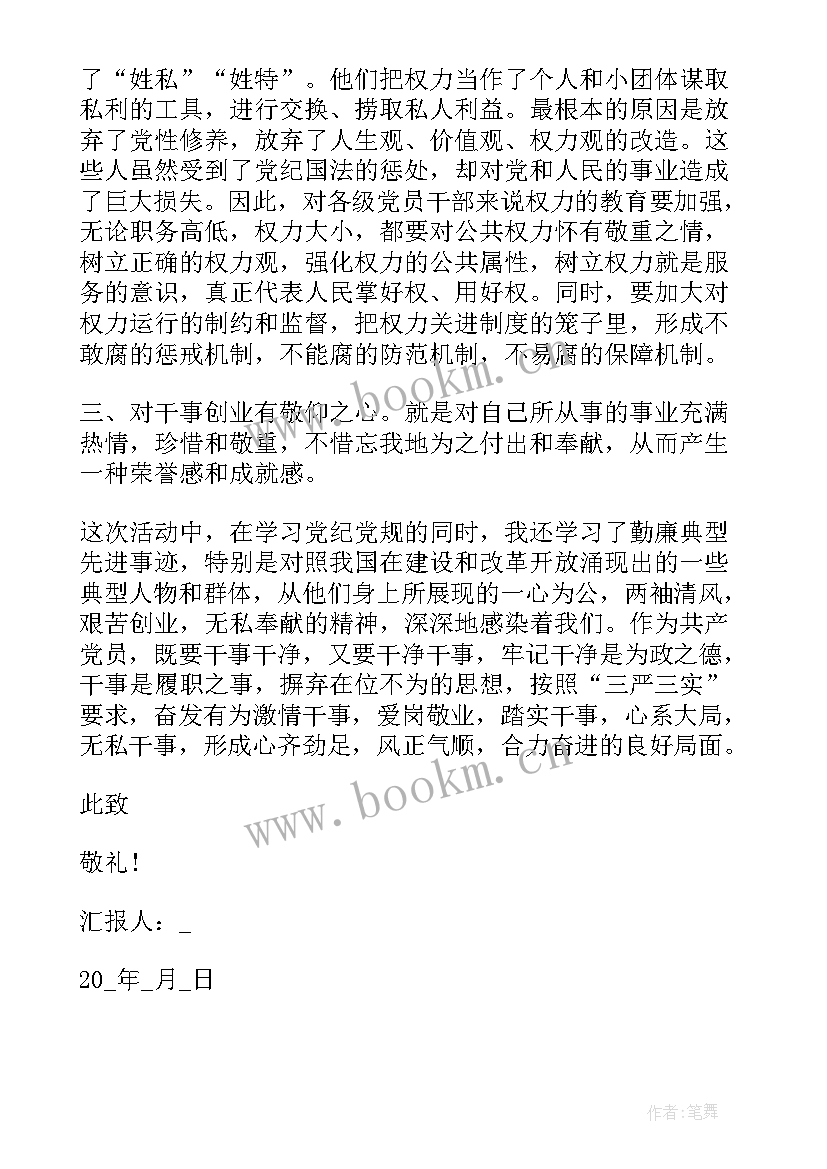 了“姓私”“姓特”。他们把权力当作了个人和小团体谋取私利的工具，进行交换、捞取私人利益。最根本的原因是放弃了党性修养，放弃了人生观、价值观、权力观的改造。这些人虽然受到了党纪国法的惩处，却对党和人民的事业造成了巨大损失。因此，对各级党员干部来说权力的教育要加强，无论职务高低，权力大小，都要对公共权力怀有敬重之情，树立正确的权力观，强化权力的公共属性，树立权力就是服务的意识，真正代表人民掌好权、用好权。同时，要加大对权力运行的制约和监督，把权力关进制度的笼子里，形成不敢腐的惩戒机制，不能腐的防范机制，不易腐的保障机制。

三、对干事创业有敬仰之心。就是对自己所从事的事业充满热情，珍惜和敬重，不惜忘我地为之付出和奉献，从而产生一种荣誉感和成就感。

这次活动中，在学习党纪党规的同时，我还学习了勤廉典型先进事迹，特别是对照我国在建设和改革开放涌现出的一些典型人物和群体，从他们身上所展现的一心为公，两袖清风，艰苦创业，无私奉献的精神，深深地感染着我们。作为共产党员，既要干事干净，又要干净干事，牢记干净是为政之德，干事是履职之事，摒弃在位不为的思想，按照“三严三实”要求，奋发有为激情干事，爱岗敬业，踏实干事，心系大局，无私干事，形成心齐劲足，风正气顺，合力奋进的良好局面。

此致

敬礼！

汇报人：_

20_年_月_日

www.bookm.cn

作者:笔舞